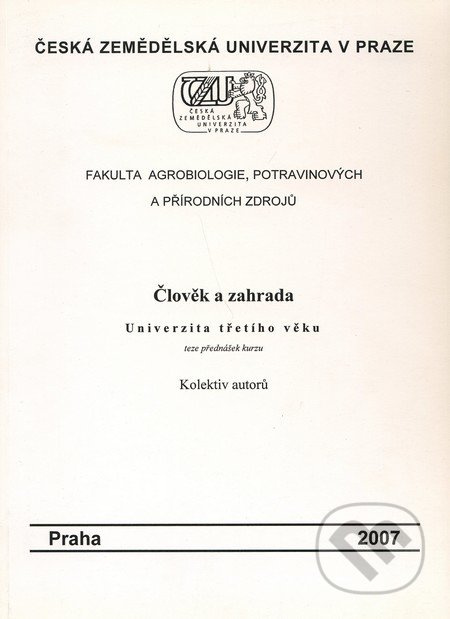 ČESKÁ ZEMĚDĚLSKÁ UNIVERZITA V PRAZE

ČZU
ČESKÁ ZEMĚDĚLSKÁ UNIVERZITA V PRAZE

FAKULTA AGROBIOLOGIE, POTRAVINOVÝCH A PŘÍRODNÍCH ZDROJŮ

Člověk a zahrada

Univerzita třetího věku

teze přednášek kurzu

Kolektiv autorů

Praha 2007